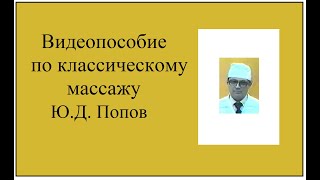 Видеопособие
по классическому
массажу
Ю.Д. Попов